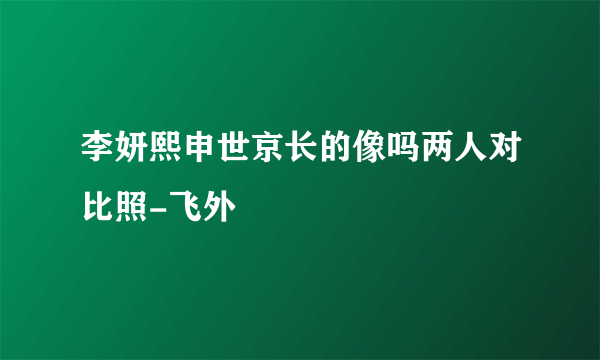 李妍熙申世京长的像吗两人对比照-飞外